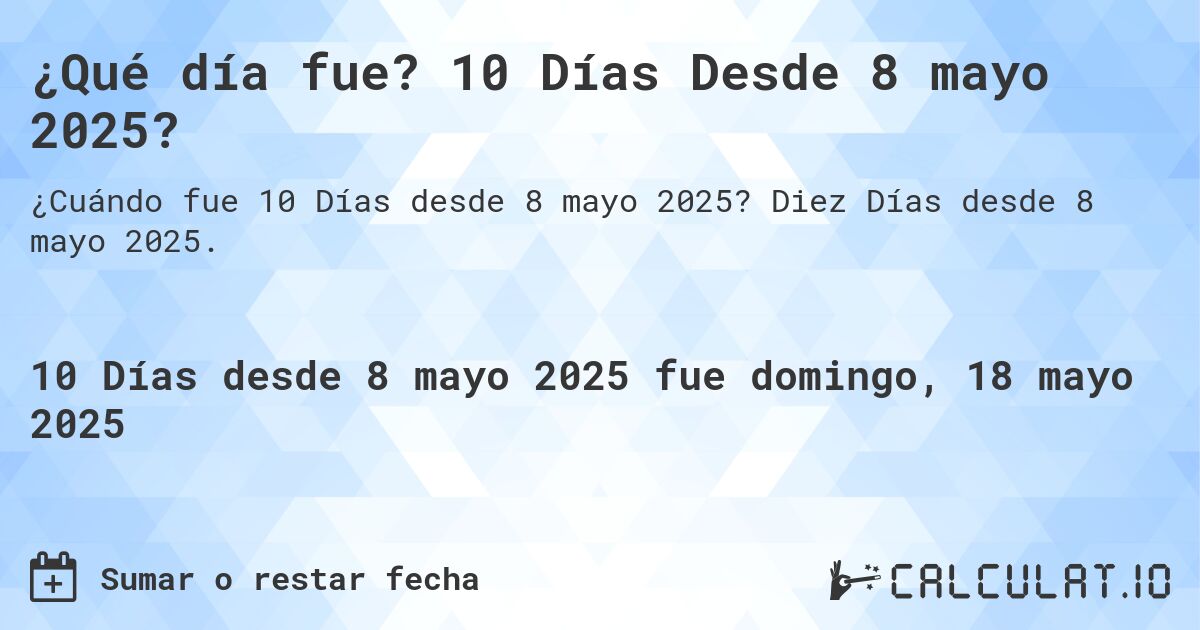 ¿Qué día fue? 10 Días Desde 8 mayo 2025?

¿Cuándo fue 10 Días desde 8 mayo 2025? Diez Días desde 8 mayo 2025.

10 Días desde 8 mayo 2025 fue domingo, 18 mayo 2025

Sumar o restar fecha

CALCULAT.IO